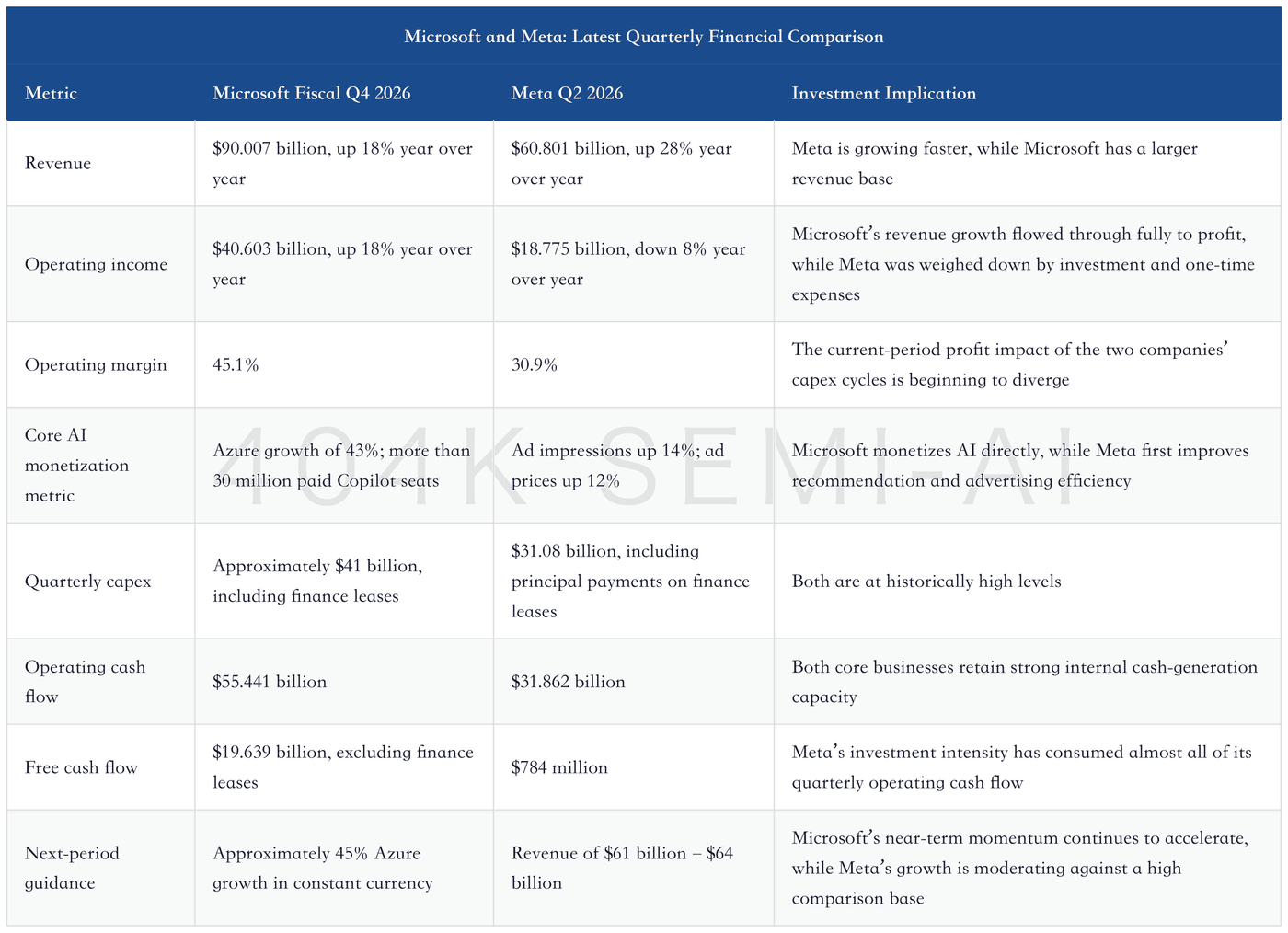 Microsoft and Meta: Latest Quarterly Financial Comparison

| Metric | Microsoft Fiscal Q4 2026 | Meta Q2 2026 | Investment Implication |
|---|---|---|---|
| Revenue | $90.007 billion, up 18% year over year | $60.801 billion, up 28% year over year | Meta is growing faster, while Microsoft has a larger revenue base |
| Operating income | $40.603 billion, up 18% year over year | $18.775 billion, down 8% year over year | Microsoft's revenue growth flowed through fully to profit, while Meta was weighed down by investment and one-time expenses |
| Operating margin | 45.1% | 30.9% | The current-period profit impact of the two companies' capex cycles is beginning to diverge |
| Core AI monetization metric | Azure growth of 43%; more than 30 million paid Copilot seats | Ad impressions up 14%; ad prices up 12% | Microsoft monetizes AI directly, while Meta first improves recommendation and advertising efficiency |
| Quarterly capex | Approximately $41 billion, including finance leases | $31.08 billion, including principal payments on finance leases | Both are at historically high levels |
| Operating cash flow | $55.441 billion | $31.862 billion | Both core businesses retain strong internal cash-generation capacity |
| Free cash flow | $19.639 billion, excluding finance leases | $784 million | Meta's investment intensity has consumed almost all of its quarterly operating cash flow |
| Next-period guidance | Approximately 45% Azure growth in constant currency | Revenue of $61 billion – $64 billion | Microsoft's near-term momentum continues to accelerate, while Meta's growth is moderating against a high comparison base |

404K SEMI-AI